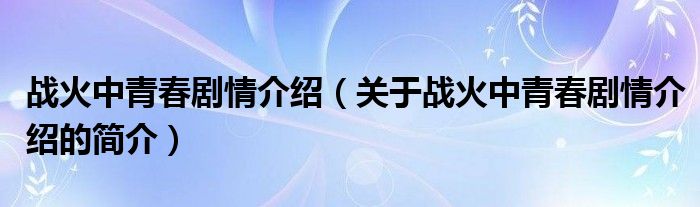 战火中青春剧情介绍（关于战火中青春剧情介绍的简介）